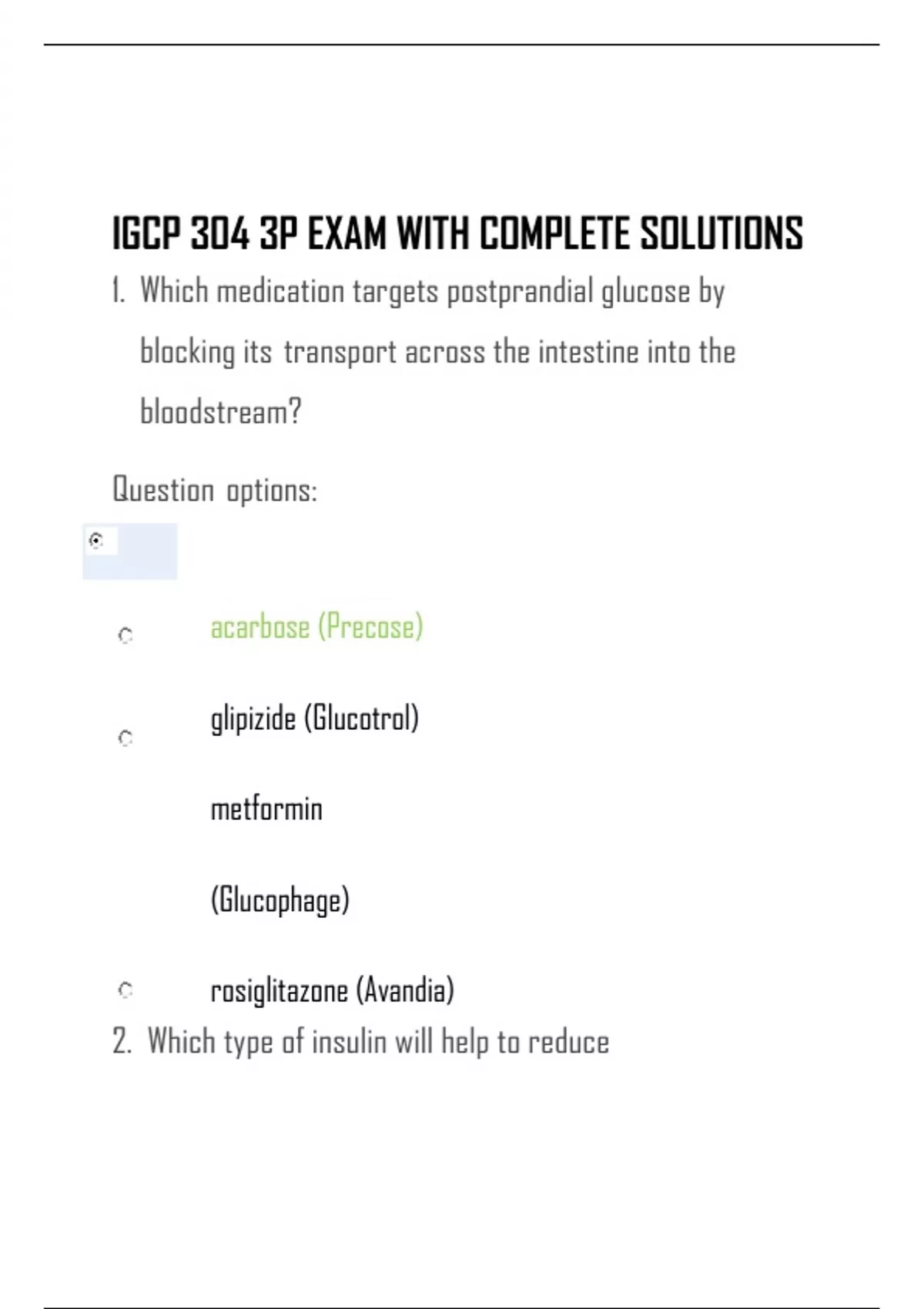 IGCP 304 3P EXAM WITH COMPLETE SOLUTIONS

1. Which medication targets postprandial glucose by blocking its transport across the intestine into the bloodstream?

Question options:

acarbose (Precose)

glipizide (Glucotrol)

metformin

(Glucophage)

rosiglitazone (Avandia)

2. Which type of insulin will help to reduce